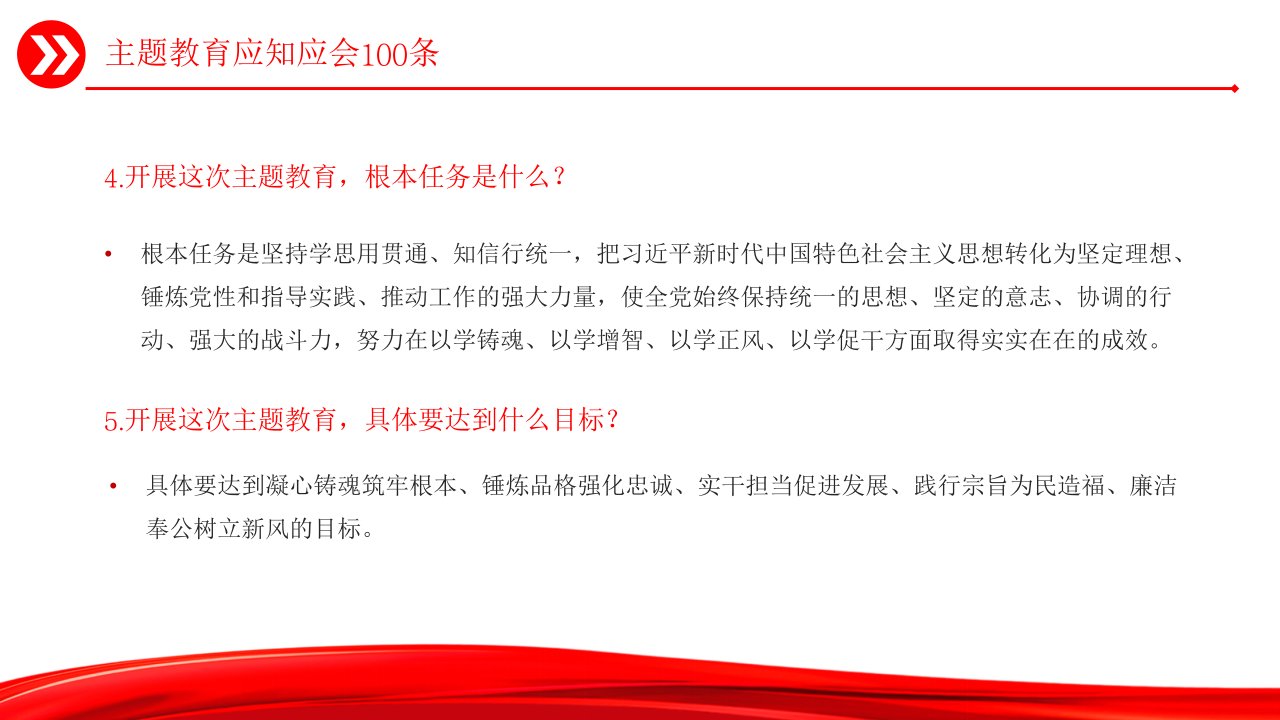 主题教育应知应会100条

4.开展这次主题教育，根本任务是什么？

• 根本任务是坚持学思用贯通、知信行统一，把习近平新时代中国特色社会主义思想转化为坚定理想、锤炼党性和指导实践、推动工作的强大力量，使全党始终保持统一的思想、坚定的意志、协调的行动、强大的战斗力，努力在以学铸魂、以学增智、以学正风、以学促干方面取得实实在在的成效。

5.开展这次主题教育，具体要达到什么目标？

• 具体要达到凝心铸魂筑牢根本、锤炼品格强化忠诚、实干担当促进发展、践行宗旨为民造福、廉洁奉公树立新风的目标。